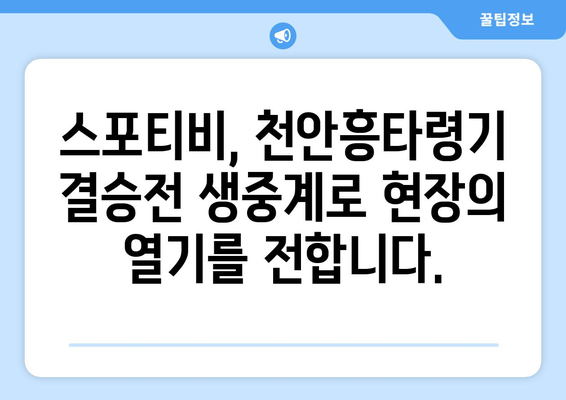 꿀팁정보

스포티비, 천안흥타령기 결승전 생중계로 현장의 열기를 전합니다.